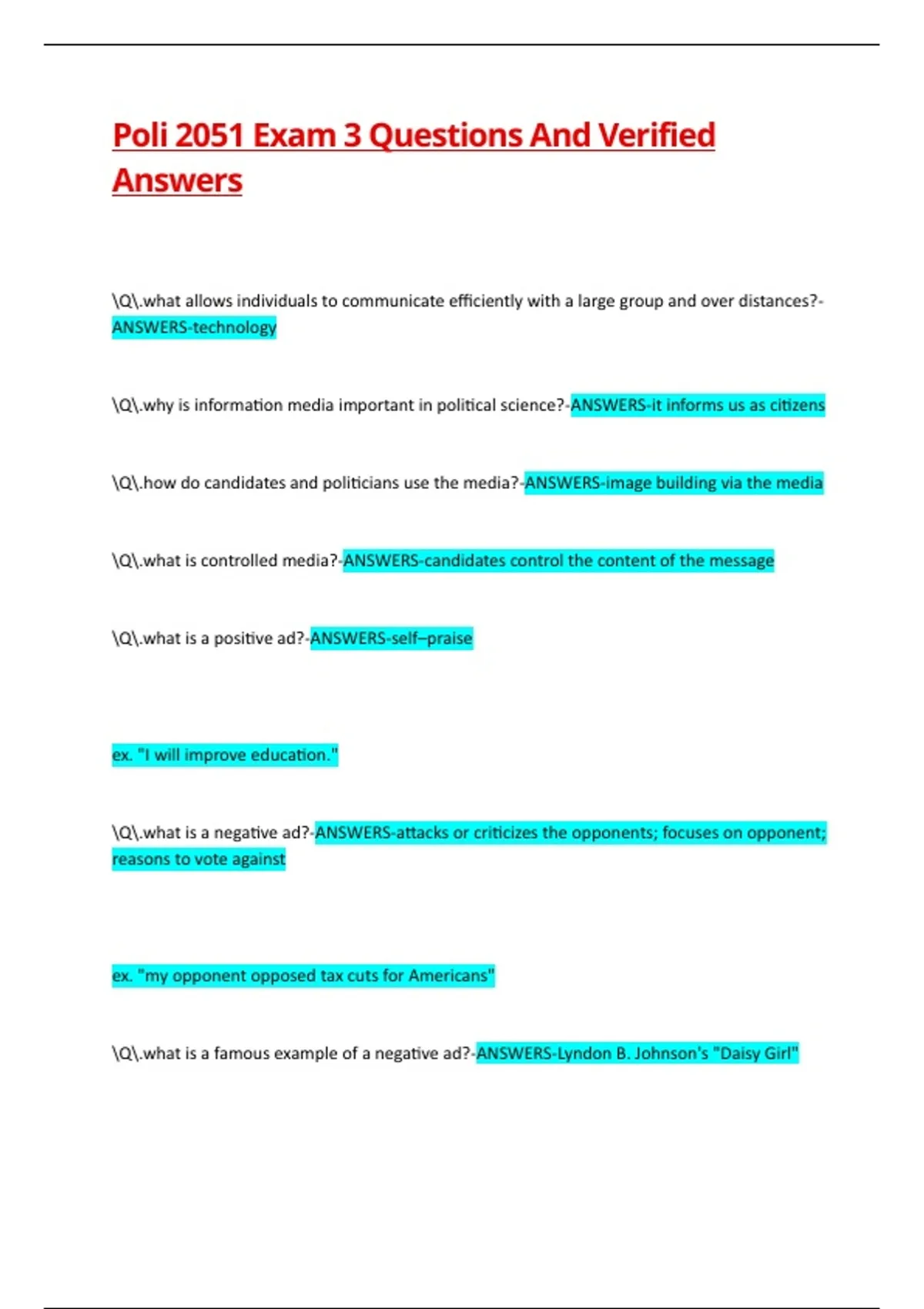 Poli 2051 Exam 3 Questions And Verified Answers

\Q\.what allows individuals to communicate efficiently with a large group and over distances?-ANSWERS-technology

\Q\.why is information media important in political science?-ANSWERS-it informs us as citizens

\Q\.how do candidates and politicians use the media?-ANSWERS-image building via the media

\Q\.what is controlled media?-ANSWERS-candidates control the content of the message

\Q\.what is a positive ad?-ANSWERS-self–praise

ex. "I will improve education."

\Q\.what is a negative ad?-ANSWERS-attacks or criticizes the opponents; focuses on opponent; reasons to vote against

ex. "my opponent opposed tax cuts for Americans"

\Q\.what is a famous example of a negative ad?-ANSWERS-Lyndon B. Johnson's "Daisy Girl"